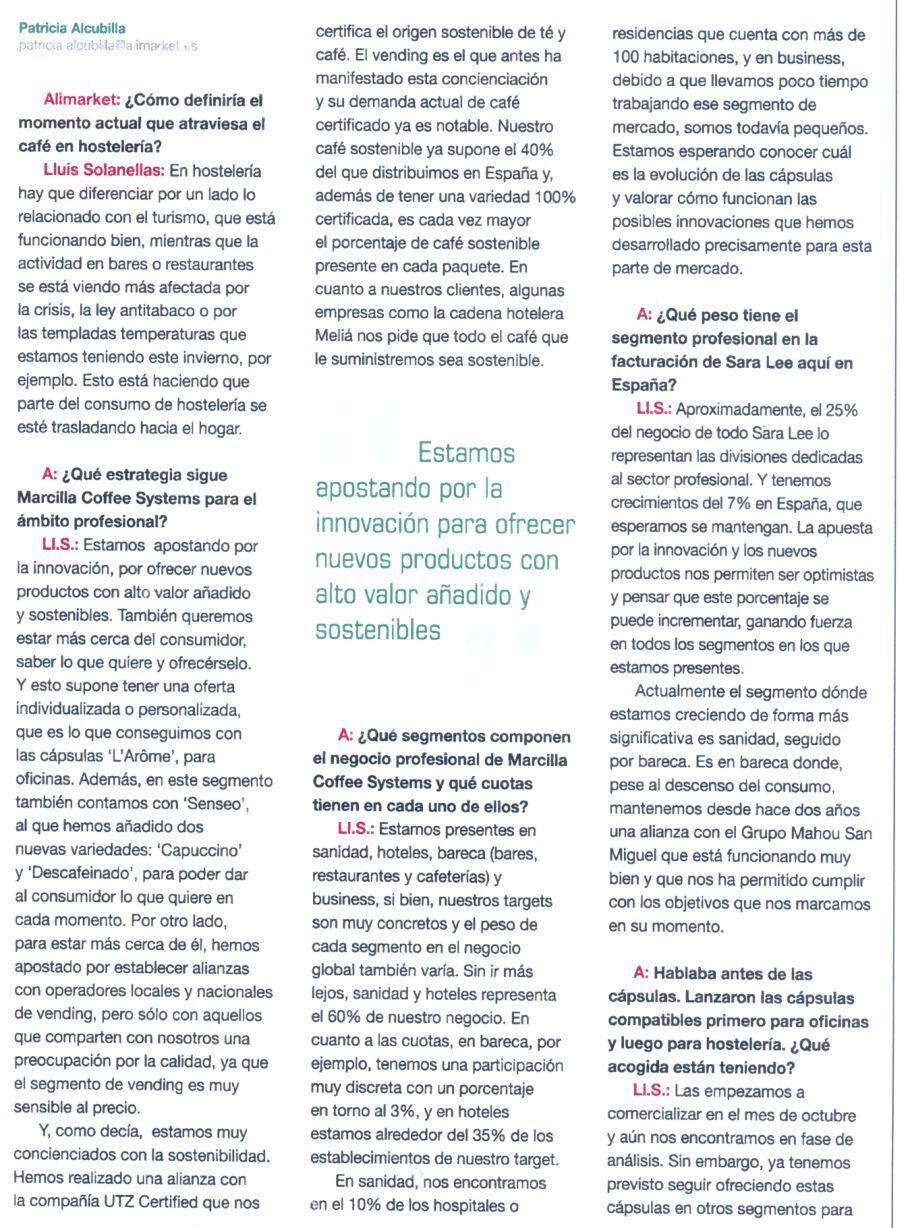 Patricia Alcubilla
patricia.alcubilla@alimarket.es

Alimarket: ¿Cómo definiría el momento actual que atraviesa el café en hostelería?

Lluis Solanellas: En hostelería hay que diferenciar por un lado lo relacionado con el turismo, que está funcionando bien, mientras que la actividad en bares o restaurantes se está viendo más afectada por la crisis, la ley antitabaco o por las templadas temperaturas que estamos teniendo este invierno, por ejemplo. Esto está haciendo que parte del consumo de hostelería se esté trasladando hacia el hogar.

A: ¿Qué estrategia sigue Marcilla Coffee Systems para el ámbito profesional?

Ll.S.: Estamos apostando por la innovación, por ofrecer nuevos productos con alto valor añadido y sostenibles. También queremos estar más cerca del consumidor, saber lo que quiere y ofrecérselo. Y esto supone tener una oferta individualizada o personalizada, que es lo que conseguimos con las cápsulas 'L'Arôme', para oficinas. Además, en este segmento también contamos con 'Senseo', al que hemos añadido dos nuevas variedades: 'Capuccino' y 'Descafeinado', para poder dar al consumidor lo que quiere en cada momento. Por otro lado, para estar más cerca de él, hemos apostado por establecer alianzas con operadores locales y nacionales de vending, pero sólo con aquellos que comparten con nosotros una preocupación por la calidad, ya que el segmento de vending es muy sensible al precio.

Y, como decía, estamos muy concienciados con la sostenibilidad. Hemos realizado una alianza con la compañía UTZ Certified que nos certifica el origen sostenible de té y café. El vending es el que antes ha manifestado esta concienciación y su demanda actual de café certificado ya es notable. Nuestro café sostenible ya supone el 40% del que distribuimos en España y, además de tener una variedad 100% certificada, es cada vez mayor el porcentaje de café sostenible presente en cada paquete. En cuanto a nuestros clientes, algunas empresas como la cadena hotelera Meliá nos pide que todo el café que le suministremos sea sostenible.

Estamos apostando por la innovación para ofrecer nuevos productos con alto valor añadido y sostenibles

A: ¿Qué segmentos componen el negocio profesional de Marcilla Coffee Systems y qué cuotas tienen en cada uno de ellos?

Ll.S.: Estamos presentes en sanidad, hoteles, bareca (bares, restaurantes y cafeterías) y business, si bien, nuestros targets son muy concretos y el peso de cada segmento en el negocio global también varía. Sin ir más lejos, sanidad y hoteles representa el 60% de nuestro negocio. En cuanto a las cuotas, en bareca, por ejemplo, tenemos una participación muy discreta con un porcentaje en torno al 3%, y en hoteles estamos alrededor del 35% de los establecimientos de nuestro target.

En sanidad, nos encontramos en el 10% de los hospitales o residencias que cuenta con más de 100 habitaciones, y en business, debido a que llevamos poco tiempo trabajando ese segmento de mercado, somos todavía pequeños. Estamos esperando conocer cuál es la evolución de las cápsulas y valorar cómo funcionan las posibles innovaciones que hemos desarrollado precisamente para esta parte de mercado.

A: ¿Qué peso tiene el segmento profesional en la facturación de Sara Lee aquí en España?

Ll.S.: Aproximadamente, el 25% del negocio de todo Sara Lee lo representan las divisiones dedicadas al sector profesional. Y tenemos crecimientos del 7% en España, que esperamos se mantengan. La apuesta por la innovación y los nuevos productos nos permiten ser optimistas y pensar que este porcentaje se puede incrementar, ganando fuerza en todos los segmentos en los que estamos presentes.

Actualmente el segmento dónde estamos creciendo de forma más significativa es sanidad, seguido por bareca. Es en bareca donde, pese al descenso del consumo, mantenemos desde hace dos años una alianza con el Grupo Mahou San Miguel que está funcionando muy bien y que nos ha permitido cumplir con los objetivos que nos marcamos en su momento.

A: Hablaba antes de las cápsulas. Lanzaron las cápsulas compatibles primero para oficinas y luego para hostelería. ¿Qué acogida están teniendo?

Ll.S.: Las empezamos a comercializar en el mes de octubre y aún nos encontramos en fase de análisis. Sin embargo, ya tenemos previsto seguir ofreciendo estas cápsulas en otros segmentos para